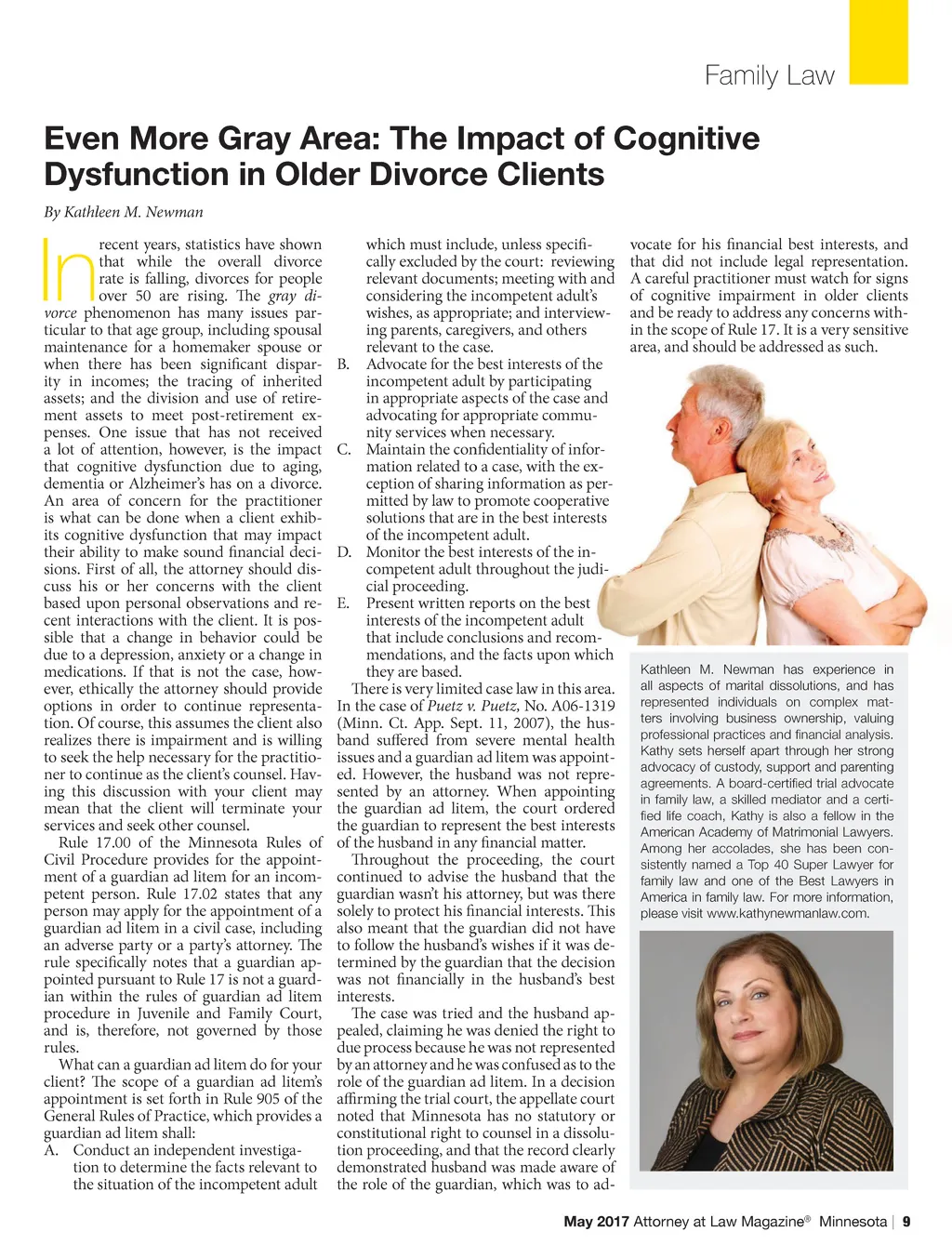 Family Law

Even More Gray Area: The Impact of Cognitive Dysfunction in Older Divorce Clients

By Kathleen M. Newman

In recent years, statistics have shown that while the overall divorce rate is falling, divorces for people over 50 are rising. The gray divorce phenomenon has many issues particular to that age group, including spousal maintenance for a homemaker spouse or when there has been significant disparity in incomes; the tracing of inherited assets; and the division and use of retirement assets to meet post-retirement expenses. One issue that has not received a lot of attention, however, is the impact that cognitive dysfunction due to aging, dementia or Alzheimer's has on a divorce. An area of concern for the practitioner is what can be done when a client exhibits cognitive dysfunction that may impact their ability to make sound financial decisions. First of all, the attorney should discuss his or her concerns with the client based upon personal observations and recent interactions with the client. It is possible that a change in behavior could be due to a depression, anxiety or a change in medications. If that is not the case, however, ethically the attorney should provide options in order to continue representation. Of course, this assumes the client also realizes there is impairment and is willing to seek the help necessary for the practitioner to continue as the client's counsel. Having this discussion with your client may mean that the client will terminate your services and seek other counsel.

Rule 17.00 of the Minnesota Rules of Civil Procedure provides for the appointment of a guardian ad litem for an incompetent person. Rule 17.02 states that any person may apply for the appointment of a guardian ad litem in a civil case, including an adverse party or a party's attorney. The rule specifically notes that a guardian appointed pursuant to Rule 17 is not a guardian within the rules of guardian ad litem procedure in Juvenile and Family Court, and is, therefore, not governed by those rules.

What can a guardian ad litem do for your client? The scope of a guardian ad litem's appointment is set forth in Rule 905 of the General Rules of Practice, which provides a guardian ad litem shall:
A. Conduct an independent investigation to determine the facts relevant to the situation of the incompetent adult which must include, unless specifically excluded by the court: reviewing relevant documents; meeting with and considering the incompetent adult's wishes, as appropriate; and interviewing parents, caregivers, and others relevant to the case.
B. Advocate for the best interests of the incompetent adult by participating in appropriate aspects of the case and advocating for appropriate community services when necessary.
C. Maintain the confidentiality of information related to a case, with the exception of sharing information as permitted by law to promote cooperative solutions that are in the best interests of the incompetent adult.
D. Monitor the best interests of the incompetent adult throughout the judicial proceeding.
E. Present written reports on the best interests of the incompetent adult that include conclusions and recommendations, and the facts upon which they are based.

There is very limited case law in this area. In the case of Puetz v. Puetz, No. A06-1319 (Minn. Ct. App. Sept. 11, 2007), the husband suffered from severe mental health issues and a guardian ad litem was appointed. However, the husband was not represented by an attorney. When appointing the guardian ad litem, the court ordered the guardian to represent the best interests of the husband in any financial matter.

Throughout the proceeding, the court continued to advise the husband that the guardian wasn't his attorney, but was there solely to protect his financial interests. This also meant that the guardian did not have to follow the husband's wishes if it was determined by the guardian that the decision was not financially in the husband's best interests.

The case was tried and the husband appealed, claiming he was denied the right to due process because he was not represented by an attorney and he was confused as to the role of the guardian ad litem. In a decision affirming the trial court, the appellate court noted that Minnesota has no statutory or constitutional right to counsel in a dissolution proceeding, and that the record clearly demonstrated husband was made aware of the role of the guardian, which was to advocate for his financial best interests, and that did not include legal representation. A careful practitioner must watch for signs of cognitive impairment in older clients and be ready to address any concerns within the scope of Rule 17. It is a very sensitive area, and should be addressed as such.

Kathleen M. Newman has experience in all aspects of marital dissolutions, and has represented individuals on complex matters involving business ownership, valuing professional practices and financial analysis. Kathy sets herself apart through her strong advocacy of custody, support and parenting agreements. A board-certified trial advocate in family law, a skilled mediator and a certified life coach, Kathy is also a fellow in the American Academy of Matrimonial Lawyers. Among her accolades, she has been consistently named a Top 40 Super Lawyer for family law and one of the Best Lawyers in America in family law. For more information, please visit www.kathynewmanlaw.com.

May 2017 Attorney at Law Magazine® Minnesota | 9